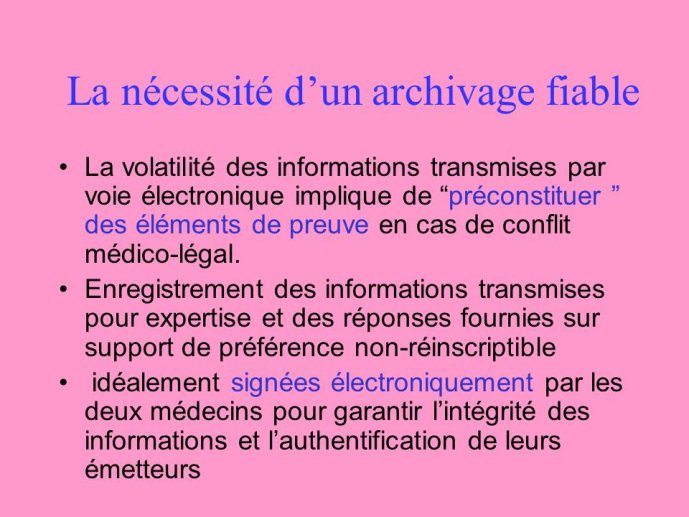 La nécessité d’un archivage fiable

• La volatilité des informations transmises par voie électronique implique de “préconstituer ” des éléments de preuve en cas de conflit médico-légal.

• Enregistrement des informations transmises pour expertise et des réponses fournies sur support de préférence non-réinscriptible

• idéalement signées électroniquement par les deux médecins pour garantir l’intégrité des informations et l’authentification de leurs émetteurs